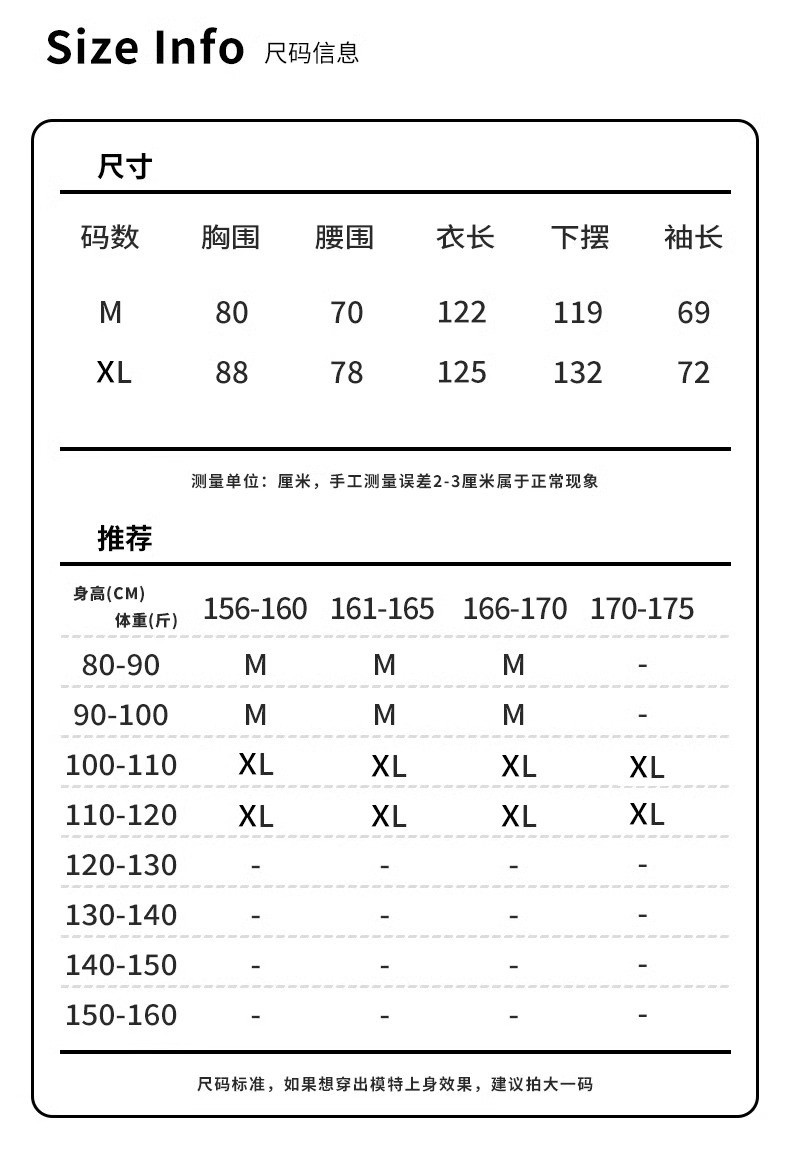 Size Info 尺码信息

尺寸

| 码数 | 胸围 | 腰围 | 衣长 | 下摆 | 袖长 |
|---|---|---|---|---|---|
| M | 80 | 70 | 122 | 119 | 69 |
| XL | 88 | 78 | 125 | 132 | 72 |

测量单位：厘米，手工测量误差2-3厘米属于正常现象

推荐

| 身高(CM) 体重(斤) | 156-160 | 161-165 | 166-170 | 170-175 |
|---|---|---|---|---|
| 80-90 | M | M | M | - |
| 90-100 | M | M | M | - |
| 100-110 | XL | XL | XL | XL |
| 110-120 | XL | XL | XL | XL |
| 120-130 | - | - | - | - |
| 130-140 | - | - | - | - |
| 140-150 | - | - | - | - |
| 150-160 | - | - | - | - |

尺码标准，如果想穿出模特上身效果，建议拍大一码